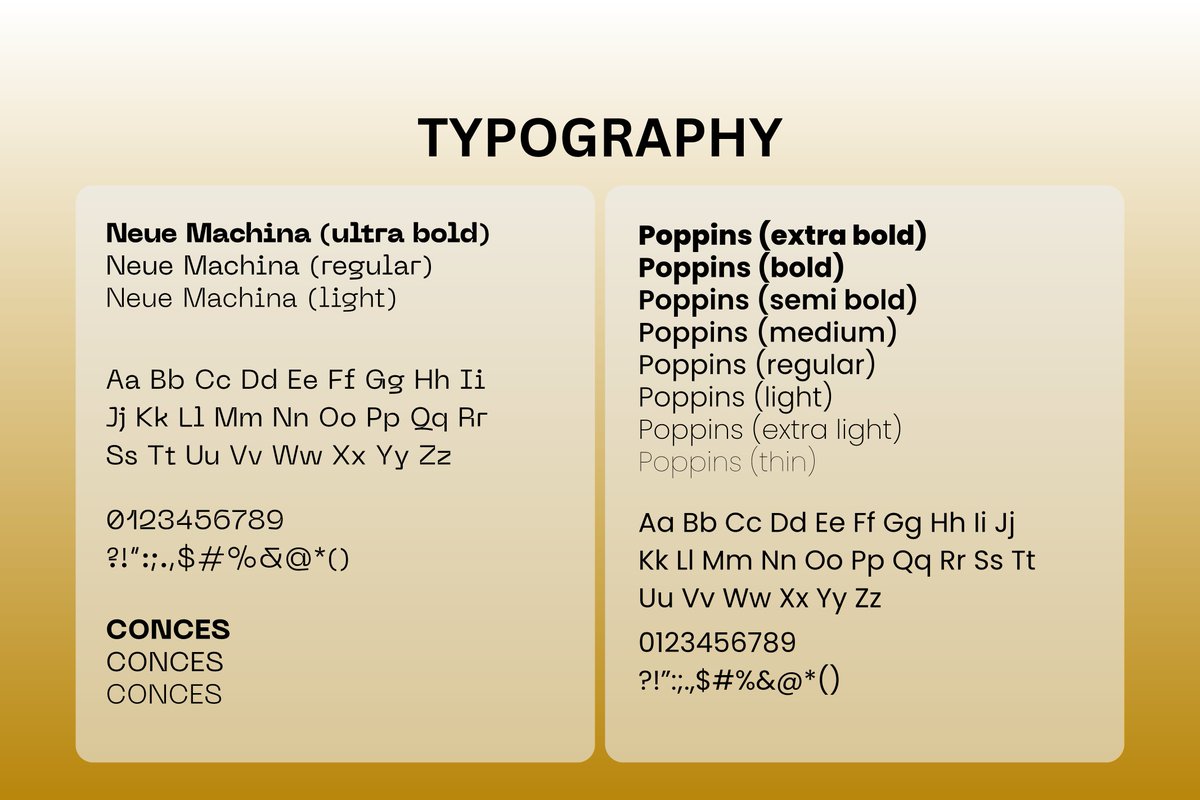 TYPOGRAPHY

Neue Machina (ultra bold)
Neue Machina (regular)
Neue Machina (light)

Aa Bb Cc Dd Ee Ff Gg Hh Ii
Jj Kk Ll Mm Nn Oo Pp Qq Rr
Ss Tt Uu Vv Ww Xx Yy Zz

0123456789
?!":;.,$#%&@*()

CONCES
CONCES
CONCES

Poppins (extra bold)
Poppins (bold)
Poppins (semi bold)
Poppins (medium)
Poppins (regular)
Poppins (light)
Poppins (extra light)
Poppins (thin)

Aa Bb Cc Dd Ee Ff Gg Hh Ii Jj
Kk Ll Mm Nn Oo Pp Qq Rr Ss Tt
Uu Vv Ww Xx Yy Zz

0123456789
?!":;.,$#%&@*()